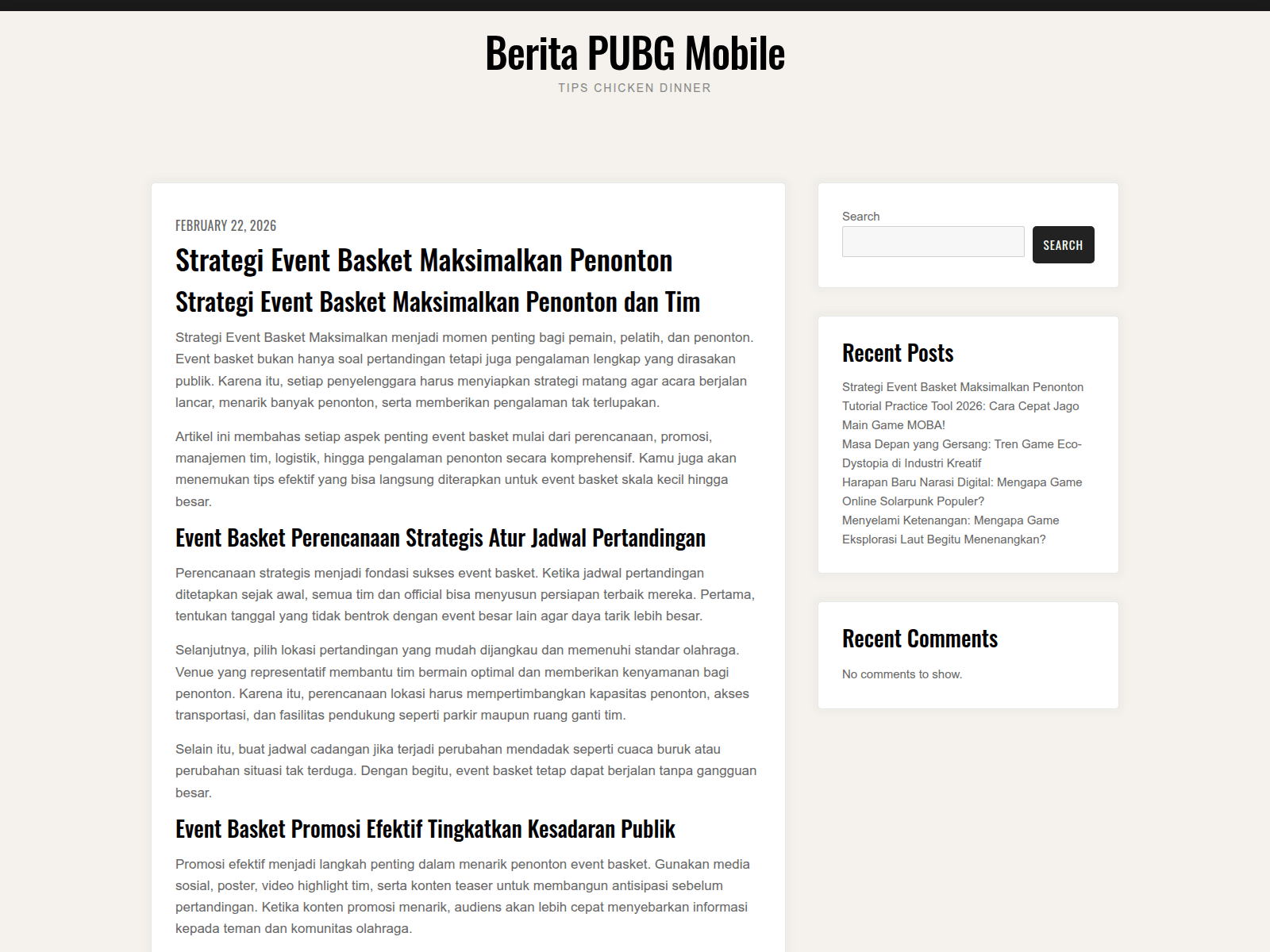 Berita PUBG Mobile

TIPS CHICKEN DINNER

FEBRUARY 22, 2026

Strategi Event Basket Maksimalkan Penonton

Strategi Event Basket Maksimalkan Penonton dan Tim

Strategi Event Basket Maksimalkan menjadi momen penting bagi pemain, pelatih, dan penonton. Event basket bukan hanya soal pertandingan tetapi juga pengalaman lengkap yang dirasakan publik. Karena itu, setiap penyelenggara harus menyiapkan strategi matang agar acara berjalan lancar, menarik banyak penonton, serta memberikan pengalaman tak terlupakan.

Artikel ini membahas setiap aspek penting event basket mulai dari perencanaan, promosi, manajemen tim, logistik, hingga pengalaman penonton secara komprehensif. Kamu juga akan menemukan tips efektif yang bisa langsung diterapkan untuk event basket skala kecil hingga besar.

Event Basket Perencanaan Strategis Atur Jadwal Pertandingan

Perencanaan strategis menjadi fondasi sukses event basket. Ketika jadwal pertandingan ditetapkan sejak awal, semua tim dan official bisa menyusun persiapan terbaik mereka. Pertama, tentukan tanggal yang tidak bentrok dengan event besar lain agar daya tarik lebih besar.

Selanjutnya, pilih lokasi pertandingan yang mudah dijangkau dan memenuhi standar olahraga. Venue yang representatif membantu tim bermain optimal dan memberikan kenyamanan bagi penonton. Karena itu, perencanaan lokasi harus mempertimbangkan kapasitas penonton, akses transportasi, dan fasilitas pendukung seperti parkir maupun ruang ganti tim.

Selain itu, buat jadwal cadangan jika terjadi perubahan mendadak seperti cuaca buruk atau perubahan situasi tak terduga. Dengan begitu, event basket tetap dapat berjalan tanpa gangguan besar.

Event Basket Promosi Efektif Tingkatkan Kesadaran Publik

Promosi efektif menjadi langkah penting dalam menarik penonton event basket. Gunakan media sosial, poster, video highlight tim, serta konten teaser untuk membangun antisipasi sebelum pertandingan. Ketika konten promosi menarik, audiens akan lebih cepat menyebarkan informasi kepada teman dan komunitas olahraga.

Search

SEARCH

Recent Posts

Strategi Event Basket Maksimalkan Penonton
Tutorial Practice Tool 2026: Cara Cepat Jago Main Game MOBA!
Masa Depan yang Gersang: Tren Game Eco-Dystopia di Industri Kreatif
Harapan Baru Narasi Digital: Mengapa Game Online Solarpunk Populer?
Menyelami Ketenangan: Mengapa Game Eksplorasi Laut Begitu Menenangkan?

Recent Comments

No comments to show.